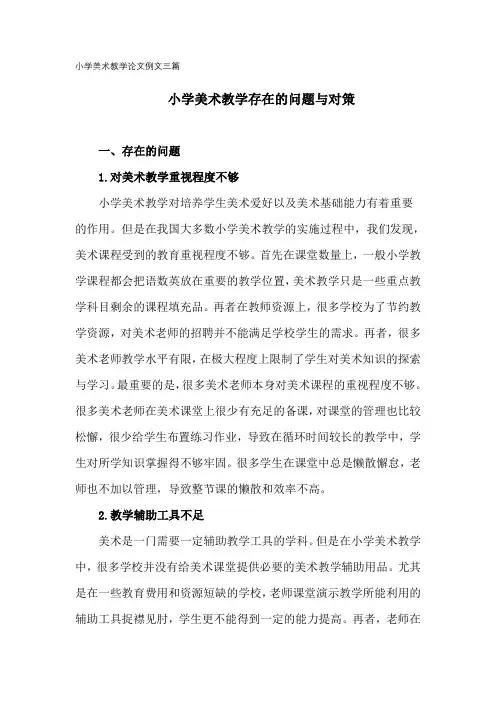 小学美术教学论文例文三篇

小学美术教学存在的问题与对策

一、存在的问题

1.对美术教学重视程度不够

小学美术教学对培养学生美术爱好以及美术基础能力有着重要的作用。但是在我国大多数小学美术教学的实施过程中，我们发现，美术课程受到的教育重视程度不够。首先在课堂数量上，一般小学教学课程都会把语数英放在重要的教学位置，美术教学只是一些重点教学科目剩余的课程填充品。再者在教师资源上，很多学校为了节约教学资源，对美术老师的招聘并不能满足学校学生的需求。再者，很多美术老师教学水平有限，在极大程度上限制了学生对美术知识的探索与学习。最重要的是，很多美术老师本身对美术课程的重视程度不够。很多美术老师在美术课堂上很少有充足的备课，对课堂的管理也比较松懈，很少给学生布置练习作业，导致在循环时间较长的教学中，学生对所学知识掌握得不够牢固。很多学生在课堂中总是懒散懈怠，老师也不加以管理，导致整节课的懒散和效率不高。

2.教学辅助工具不足

美术是一门需要一定辅助教学工具的学科。但是在小学美术教学中，很多学校并没有给美术课堂提供必要的美术教学辅助用品。尤其是在一些教育费用和资源短缺的学校，老师课堂演示教学所能利用的辅助工具捉襟见肘，学生更不能得到一定的能力提高。再者，老师在